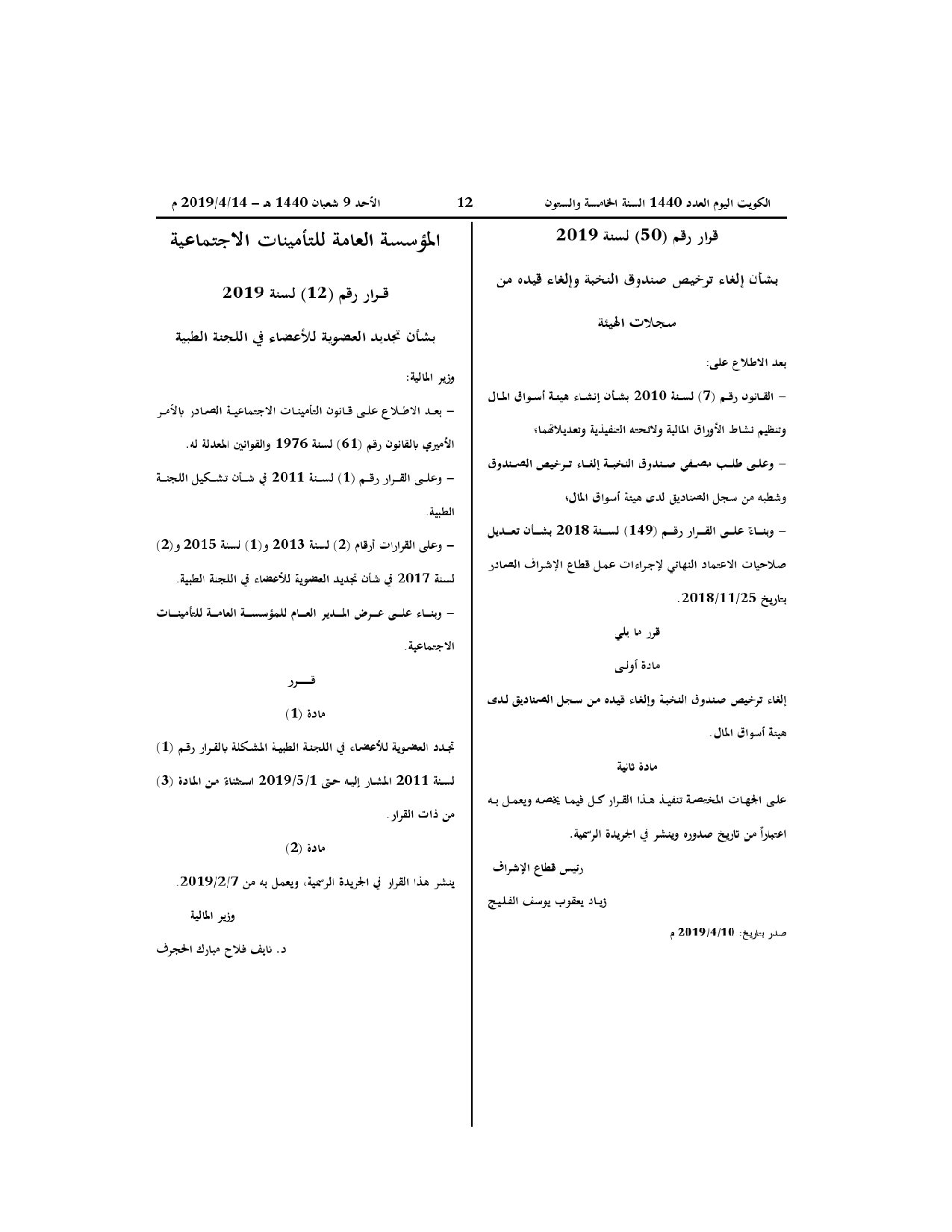 الكويت اليوم العدد 1440 السنة الخامسة والستون 12 الأحد 9 شعبان 1440 هـ - 2019/4/14 م

قرار رقم (50) لسنة 2019

بشأن إلغاء ترخيص صندوق النخبة وإلغاء قيده من سجلات الهيئة

بعد الاطلاع على:

- القانون رقم (7) لسنة 2010 بشأن إنشاء هيئة أسواق المال وتنظيم نشاط الأوراق المالية ولائحته التنفيذية وتعديلاتهما؛

- وعلى طلب مصفي صندوق النخبة إلغاء ترخيص الصندوق وشطبه من سجل الصناديق لدى هيئة أسواق المال؛

- وبناءً على القرار رقم (149) لسنة 2018 بشأن تعديل صلاحيات الاعتماد النهائي لإجراءات عمل قطاع الإشراف الصادر بتاريخ 2018/11/25.

قرر ما يلي

مادة أولى

إلغاء ترخيص صندوق النخبة وإلغاء قيده من سجل الصناديق لدى هيئة أسواق المال.

مادة ثانية

على الجهات المختصة تنفيذ هذا القرار كل فيما يخصه ويعمل به اعتباراً من تاريخ صدوره وينشر في الجريدة الرسمية.

رئيس قطاع الإشراف

زياد يعقوب يوسف الفليج

صدر بتاريخ: 2019/4/10 م

المؤسسة العامة للتأمينات الاجتماعية

قرار رقم (12) لسنة 2019

بشأن تجديد العضوية للأعضاء في اللجنة الطبية

وزير المالية:

- بعد الاطلاع على قانون التأمينات الاجتماعية الصادر بالأمر الأميري بالقانون رقم (61) لسنة 1976 والقوانين المعدلة له.

- وعلى القرار رقم (1) لسنة 2011 في شأن تشكيل اللجنة الطبية.

- وعلى القرارات أرقام (2) لسنة 2013 و(1) لسنة 2015 و(2) لسنة 2017 في شأن تجديد العضوية للأعضاء في اللجنة الطبية.

- وبناء على عرض المدير العام للمؤسسة العامة للتأمينات الاجتماعية.

قرر

مادة (1)

تجدد العضوية للأعضاء في اللجنة الطبية المشكلة بالقرار رقم (1) لسنة 2011 المشار إليه حتى 2019/5/1 استثناءً من المادة (3) من ذات القرار.

مادة (2)

ينشر هذا القرار في الجريدة الرسمية، ويعمل به من 2019/2/7.

وزير المالية

د. نايف فلاح مبارك الحجرف